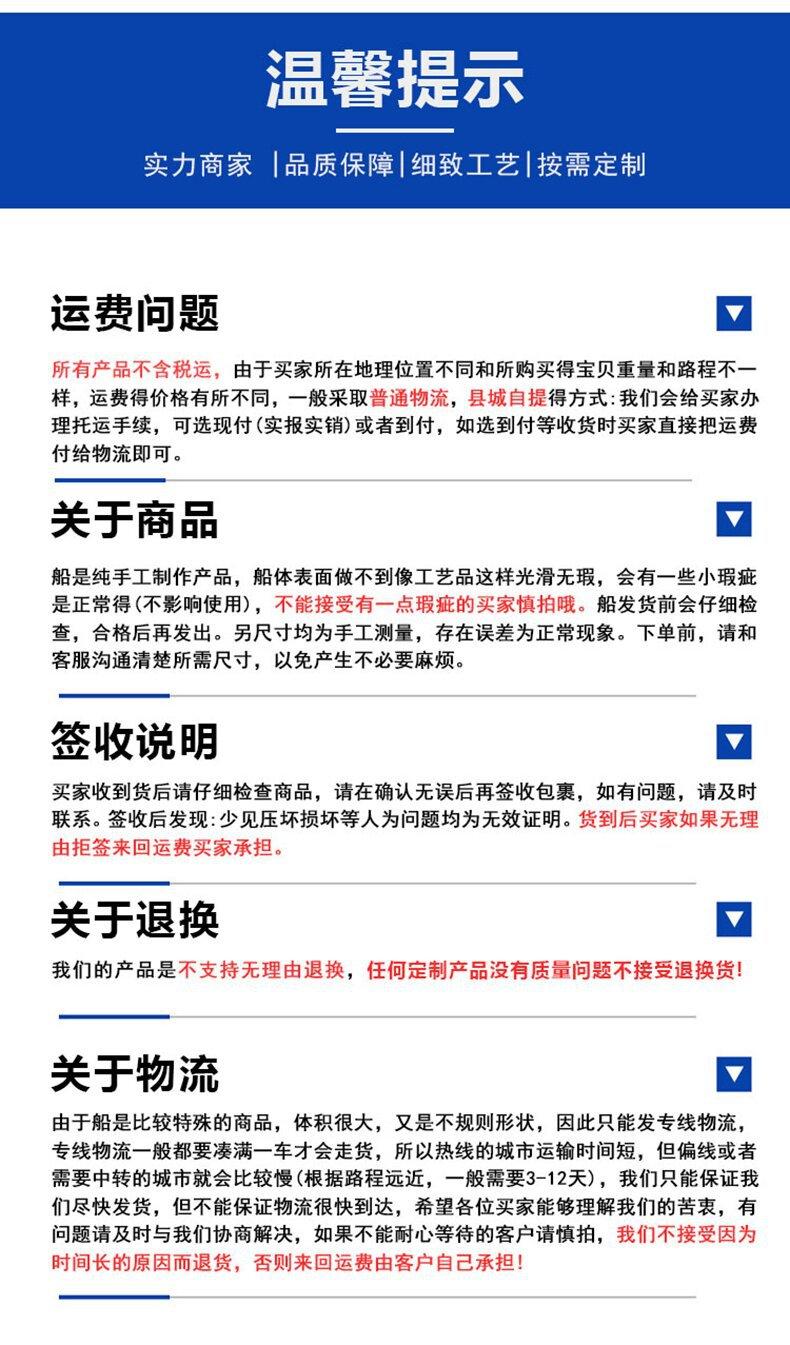 温馨提示

实力商家 |品质保障|细致工艺|按需定制

运费问题

所有产品不含税运，由于买家所在地理位置不同和所购买得宝贝重量和路程不一样，运费得价格有所不同，一般采取普通物流，县城自提得方式:我们会给买家办理托运手续，可选现付(实报实销)或者到付，如选到付等收货时买家直接把运费付给物流即可。

关于商品

船是纯手工制作产品，船体表面做不到像工艺品这样光滑无瑕，会有一些小瑕疵是正常得(不影响使用)，不能接受有一点瑕疵的买家慎拍哦。船发货前会仔细检查，合格后再发出。另尺寸均为手工测量，存在误差为正常现象。下单前，请和客服沟通清楚所需尺寸，以免产生不必要麻烦。

签收说明

买家收到货后请仔细检查商品，请在确认无误后再签收包裹，如有问题，请及时联系。签收后发现:少见压坏损坏等人为问题均为无效证明。货到后买家如果无理由拒签来回运费买家承担。

关于退换

我们的产品是不支持无理由退换，任何定制产品没有质量问题不接受退换货!

关于物流

由于船是比较特殊的商品，体积很大，又是不规则形状，因此只能发专线物流，专线物流一般都要凑满一车才会走货，所以热线的城市运输时间短，但偏线或者需要中转的城市就会比较慢(根据路程远近，一般需要3-12天)，我们只能保证我们尽快发货，但不能保证物流很快到达，希望各位买家能够理解我们的苦衷，有问题请及时与我们协商解决，如果不能耐心等待的客户请慎拍，我们不接受因为时间长的原因而退货，否则来回运费由客户自己承担!